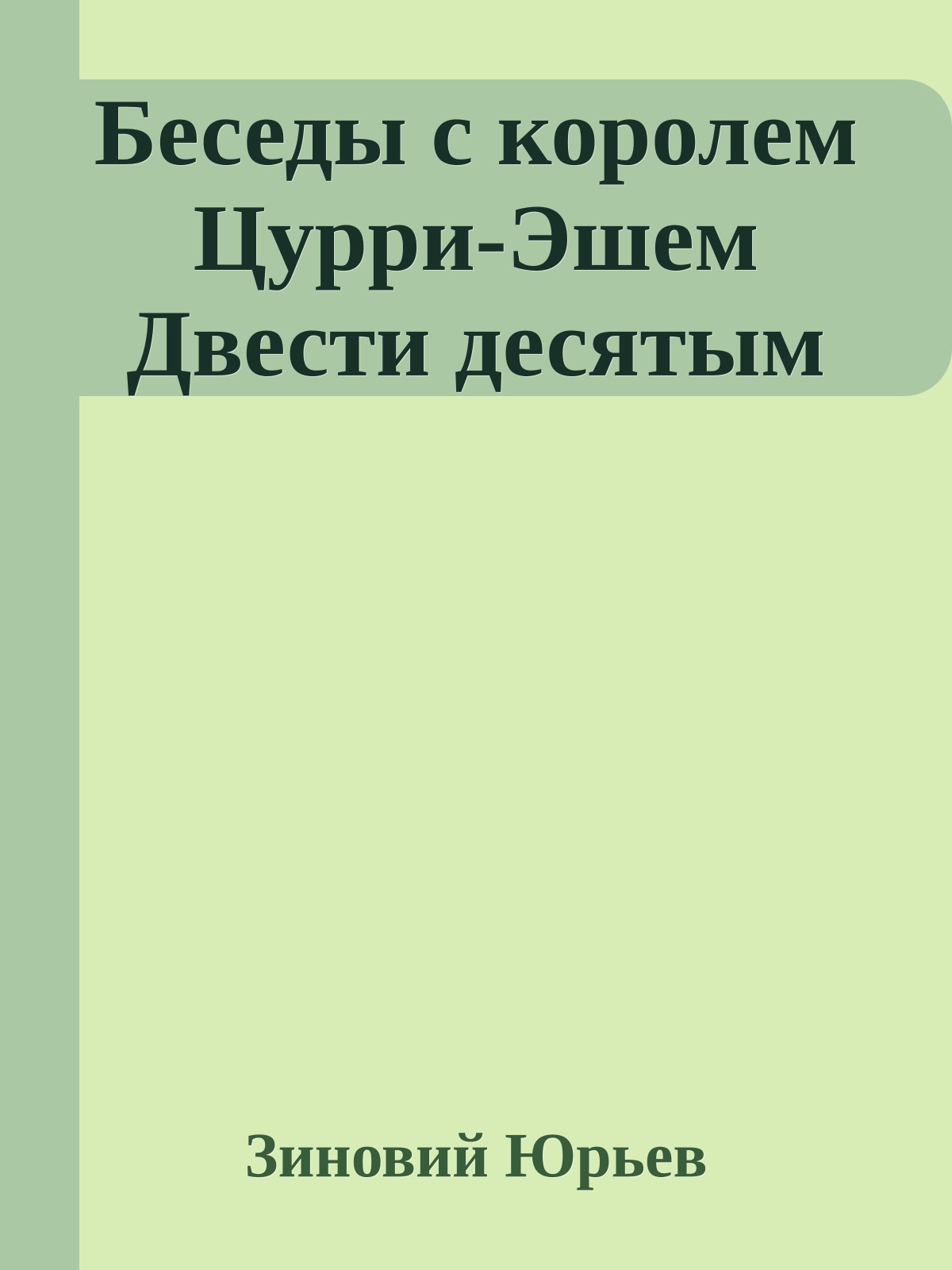 Беседы с королем Цурри-Эшем Двести десятым

Зиновий Юрьев